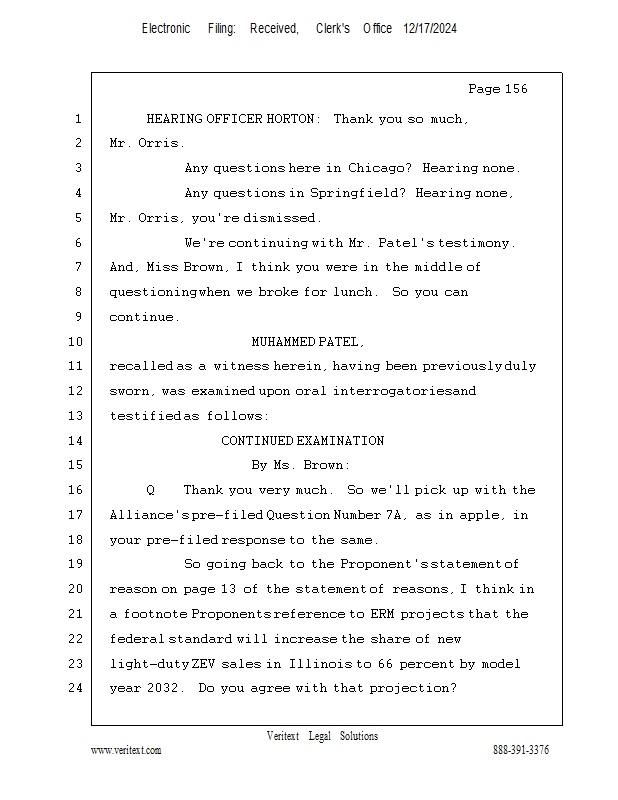 Electronic Filing: Received, Clerk's Office 12/17/2024

Page 156

1 HEARING OFFICER HORTON: Thank you so much,
2 Mr. Orris.
3 Any questions here in Chicago? Hearing none.
4 Any questions in Springfield? Hearing none,
5 Mr. Orris, you're dismissed.
6 We're continuing with Mr. Patel's testimony.
7 And, Miss Brown, I think you were in the middle of
8 questioning when we broke for lunch. So you can
9 continue.
10 MUHAMMED PATEL,
11 recalled as a witness herein, having been previously duly
12 sworn, was examined upon oral interrogatories and
13 testified as follows:
14 CONTINUED EXAMINATION
15 By Ms. Brown:
16 Q Thank you very much. So we'll pick up with the
17 Alliance's pre-filed Question Number 7A, as in apple, in
18 your pre-filed response to the same.
19 So going back to the Proponent's statement of
20 reason on page 13 of the statement of reasons, I think in
21 a footnote Proponents reference to ERM projects that the
22 federal standard will increase the share of new
23 light-duty ZEV sales in Illinois to 66 percent by model
24 year 2032. Do you agree with that projection?

Veritext Legal Solutions
www.veritext.com 888-391-3376